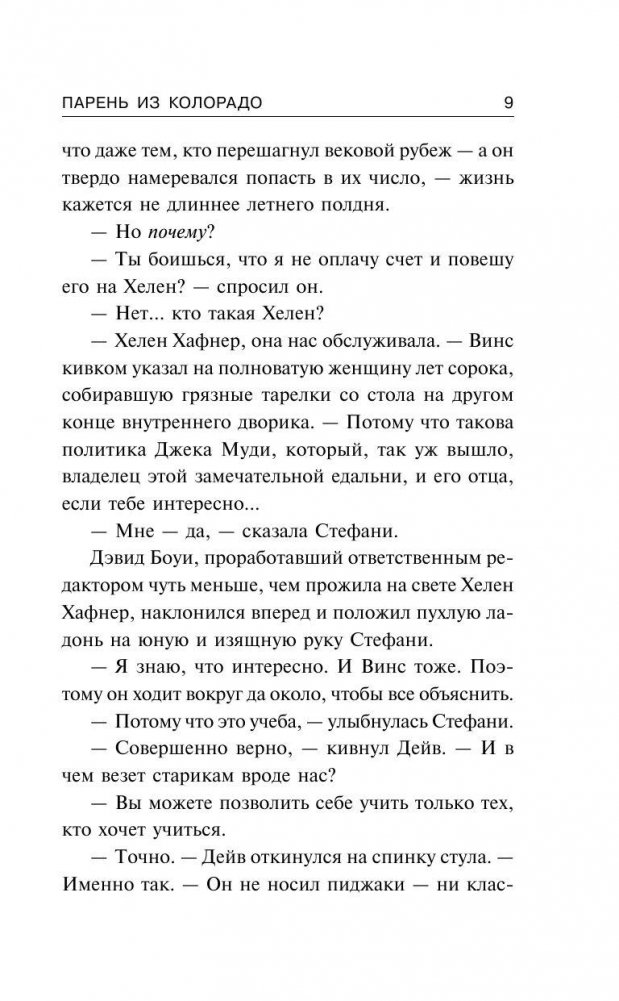 ПАРЕНЬ ИЗ КОЛОРАДО 9

что даже тем, кто перешагнул вековой рубеж — а он твердо намеревался попасть в их число, — жизнь кажется не длиннее летнего полдня.

— Но почему?

— Ты боишься, что я не оплачу счет и повешу его на Хелен? — спросил он.

— Нет... кто такая Хелен?

— Хелен Хафнер, она нас обслуживала. — Винс кивком указал на полноватую женщину лет сорока, собиравшую грязные тарелки со стола на другом конце внутреннего дворика. — Потому что такова политика Джека Муди, который, так уж вышло, владелец этой замечательной едальни, и его отца, если тебе интересно...

— Мне — да, — сказала Стефани.

Дэвид Боуи, проработавший ответственным редактором чуть меньше, чем прожила на свете Хелен Хафнер, наклонился вперед и положил пухлую ладонь на юную и изящную руку Стефани.

— Я знаю, что интересно. И Винс тоже. Поэтому он ходит вокруг да около, чтобы все объяснить.

— Потому что это учеба, — улыбнулась Стефани.

— Совершенно верно, — кивнул Дейв. — И в чем везет старикам вроде нас?

— Вы можете позволить себе учить только тех, кто хочет учиться.

— Точно. — Дейв откинулся на спинку стула. — Именно так. — Он не носил пиджаки — ни клас-